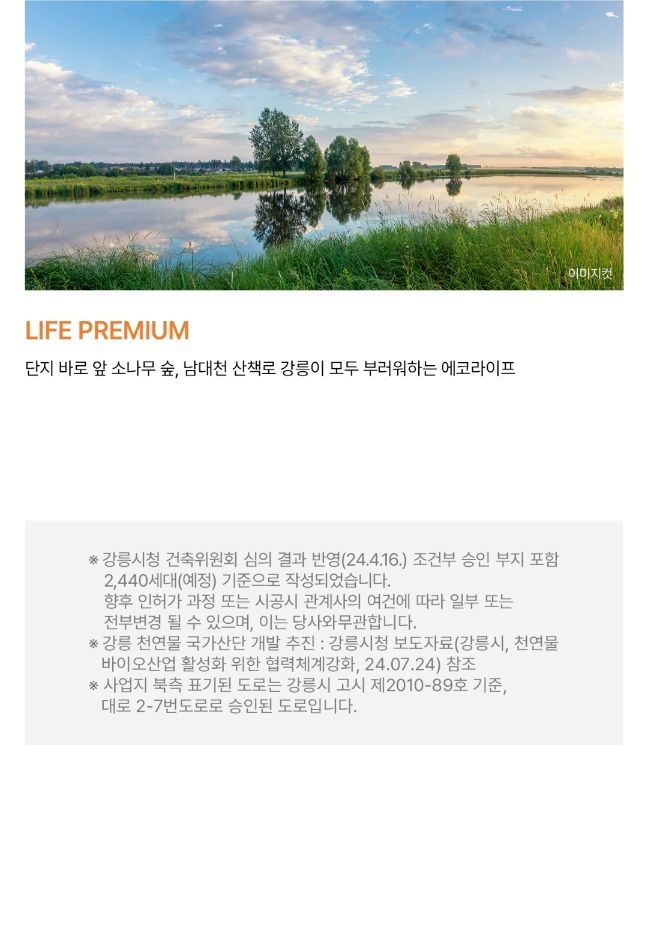 이미지컷

LIFE PREMIUM

단지 바로 앞 소나무 숲, 남대천 산책로 강릉이 모두 부러워하는 에코라이프

※ 강릉시청 건축위원회 심의 결과 반영(24.4.16.) 조건부 승인 부지 포함 2,440세대(예정) 기준으로 작성되었습니다. 향후 인허가 과정 또는 시공시 관계사의 여건에 따라 일부 또는 전부변경 될 수 있으며, 이는 당사와무관합니다.
※ 강릉 천연물 국가산단 개발 추진 : 강릉시청 보도자료(강릉시, 천연물 바이오산업 활성화 위한 협력체계강화, 24.07.24) 참조
※ 사업지 북측 표기된 도로는 강릉시 고시 제2010-89호 기준, 대로 2-7번도로로 승인된 도로입니다.